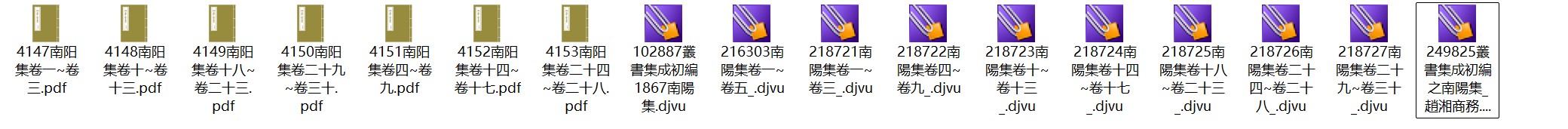 4147南阳集卷一~卷三.pdf

4148南阳集卷十~卷十三.pdf

4149南阳集卷十八~卷二十三.pdf

4150南阳集卷二十九~卷三十.pdf

4151南阳集卷四~卷九.pdf

4152南阳集卷十四~卷十七.pdf

4153南阳集卷二十四~卷二十八.pdf

102887叢書集成初編1867南陽集.djvu

216303南陽集卷一~卷五_.djvu

218721南陽集卷一~卷三_.djvu

218722南陽集卷四~卷九_.djvu

218723南陽集卷十~卷十三_.djvu

218724南陽集卷十四~卷十七_.djvu

218725南陽集卷十八~卷二十三_.djvu

218726南陽集卷二十四~卷二十八_.djvu

218727南陽集卷二十九~卷三十_.djvu

249825叢書集成初編之南陽集_趙湘商務....